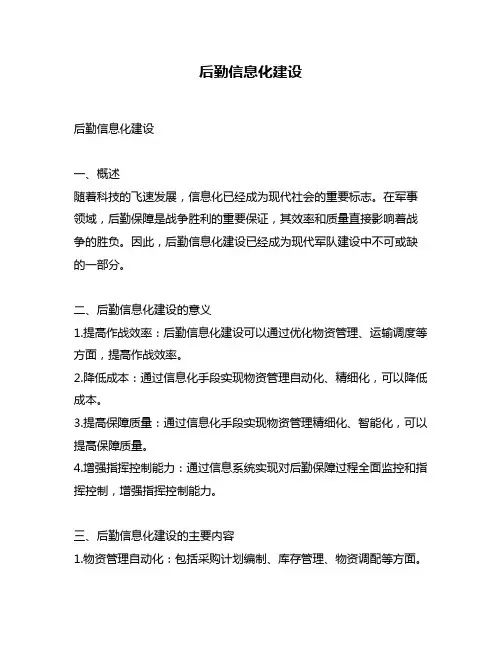 后勤信息化建设

后勤信息化建设

一、概述
随着科技的飞速发展，信息化已经成为现代社会的重要标志。在军事领域，后勤保障是战争胜利的重要保证，其效率和质量直接影响着战争的胜负。因此，后勤信息化建设已经成为现代军队建设中不可或缺的一部分。

二、后勤信息化建设的意义
1.提高作战效率：后勤信息化建设可以通过优化物资管理、运输调度等方面，提高作战效率。
2.降低成本：通过信息化手段实现物资管理自动化、精细化，可以降低成本。
3.提高保障质量：通过信息化手段实现物资管理精细化、智能化，可以提高保障质量。
4.增强指挥控制能力：通过信息系统实现对后勤保障过程全面监控和指挥控制，增强指挥控制能力。

三、后勤信息化建设的主要内容
1.物资管理自动化：包括采购计划编制、库存管理、物资调配等方面。